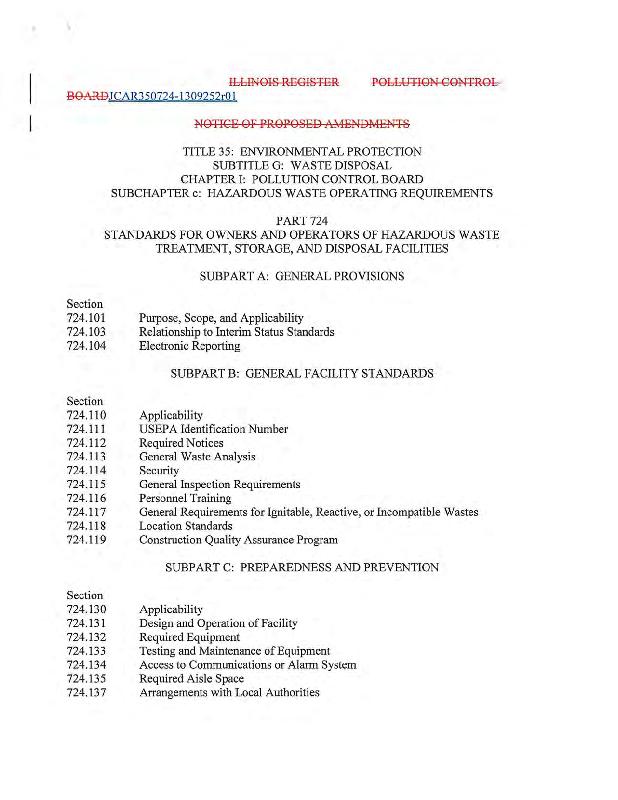 ILLINOIS REGISTER POLLUTION CONTROL BOARDJCAR350724-1309252r01

NOTICE OF PROPOSED AMENDMENTS

TITLE 35: ENVIRONMENTAL PROTECTION
SUBTITLE G: WASTE DISPOSAL
CHAPTER I: POLLUTION CONTROL BOARD
SUBCHAPTER c: HAZARDOUS WASTE OPERATING REQUIREMENTS

PART 724
STANDARDS FOR OWNERS AND OPERATORS OF HAZARDOUS WASTE TREATMENT, STORAGE, AND DISPOSAL FACILITIES

SUBPART A: GENERAL PROVISIONS

Section
724.101 Purpose, Scope, and Applicability
724.103 Relationship to Interim Status Standards
724.104 Electronic Reporting

SUBPART B: GENERAL FACILITY STANDARDS

Section
724.110 Applicability
724.111 USEPA Identification Number
724.112 Required Notices
724.113 General Waste Analysis
724.114 Security
724.115 General Inspection Requirements
724.116 Personnel Training
724.117 General Requirements for Ignitable, Reactive, or Incompatible Wastes
724.118 Location Standards
724.119 Construction Quality Assurance Program

SUBPART C: PREPAREDNESS AND PREVENTION

Section
724.130 Applicability
724.131 Design and Operation of Facility
724.132 Required Equipment
724.133 Testing and Maintenance of Equipment
724.134 Access to Communications or Alarm System
724.135 Required Aisle Space
724.137 Arrangements with Local Authorities